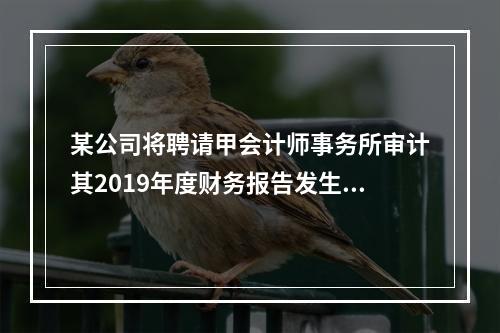 某公司将聘请甲会计师事务所审计其2019年度财务报告发生...